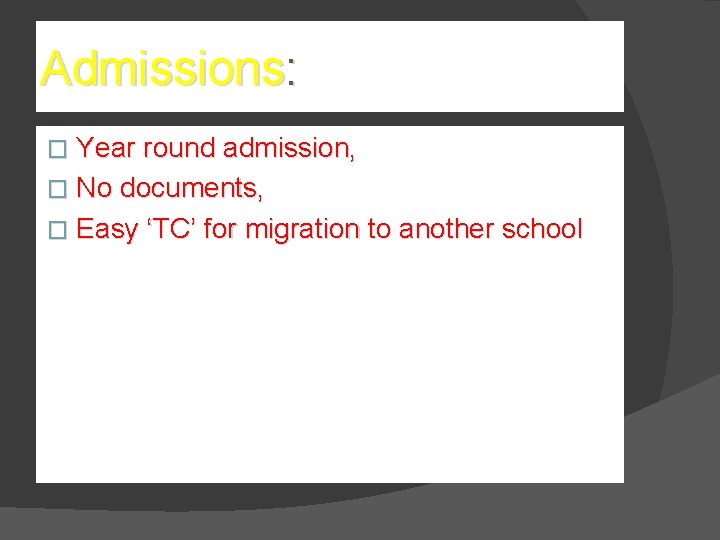 Admissions:

Year round admission,
No documents,
Easy ‘TC’ for migration to another school